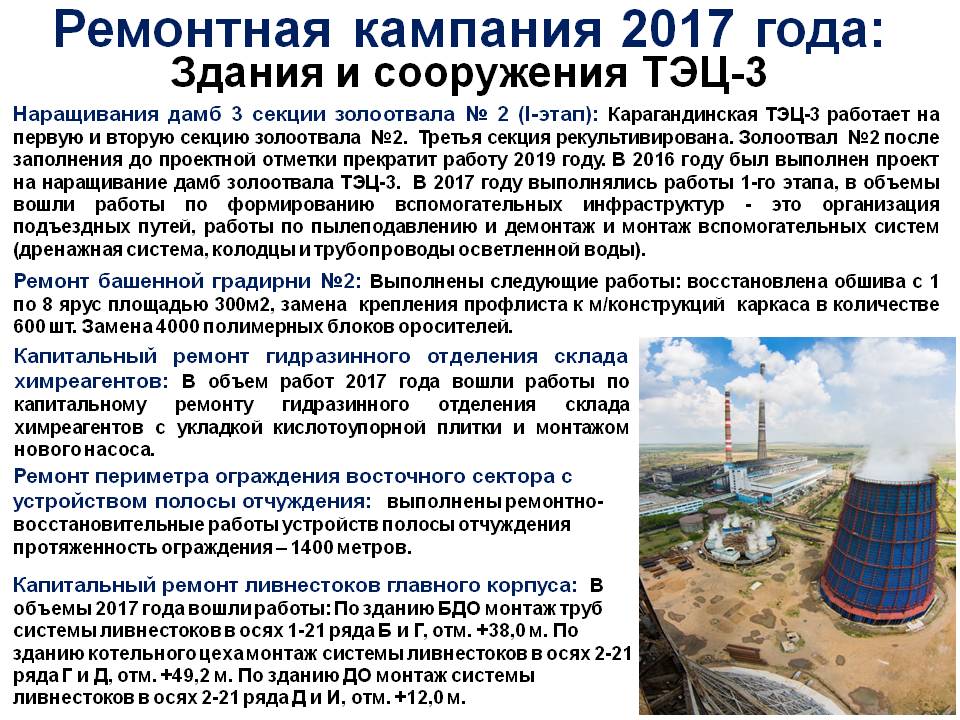 Ремонтная кампания 2017 года:
Здания и сооружения ТЭЦ-3

Наращивания дамб 3 секции золоотвала № 2 (I-этап): Карагандинская ТЭЦ-3 работает на первую и вторую секцию золоотвала №2. Третья секция рекультивирована. Золоотвал №2 после заполнения до проектной отметки прекратит работу 2019 году. В 2016 году был выполнен проект на наращивание дамб золоотвала ТЭЦ-3. В 2017 году выполнялись работы 1-го этапа, в объемы вошли работы по формированию вспомогательных инфраструктур - это организация подъездных путей, работы по пылеподавлению и демонтаж и монтаж вспомогательных систем (дренажная система, колодцы и трубопроводы осветленной воды).

Ремонт башенной градирни №2: Выполнены следующие работы: восстановлена обшива с 1 по 8 ярус площадью 300м2, замена крепления профлиста к м/конструкций каркаса в количестве 600 шт. Замена 4000 полимерных блоков оросителей.

Капитальный ремонт гидразинного отделения склада химреагентов: В объем работ 2017 года вошли работы по капитальному ремонту гидразинного отделения склада химреагентов с укладкой кислотоупорной плитки и монтажом нового насоса.

Ремонт периметра ограждения восточного сектора с устройством полосы отчуждения: выполнены ремонтно-восстановительные работы устройств полосы отчуждения протяженность ограждения – 1400 метров.

Капитальный ремонт ливнестоков главного корпуса: В объемы 2017 года вошли работы: По зданию БДО монтаж труб системы ливнестоков в осях 1-21 ряда Б и Г, отм. +38,0 м. По зданию котельного цеха монтаж системы ливнестоков в осях 2-21 ряда Г и Д, отм. +49,2 м. По зданию ДО монтаж системы ливнестоков в осях 2-21 ряда Д и И, отм. +12,0 м.